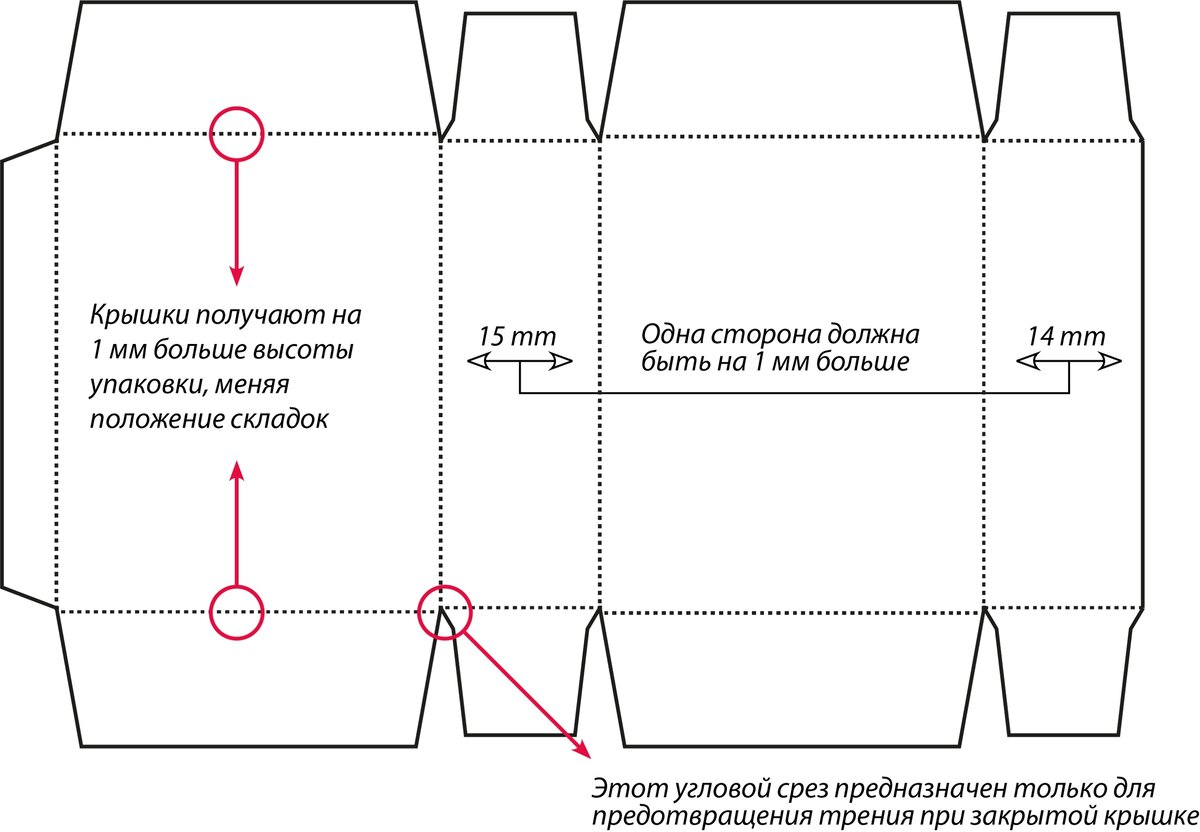 Крышки получают на 1 мм больше высоты упаковки, меняя положение складок

15 mm

Одна сторона должна быть на 1 мм больше

14 mm

Этот угловой срез предназначен только для предотвращения трения при закрытой крышке